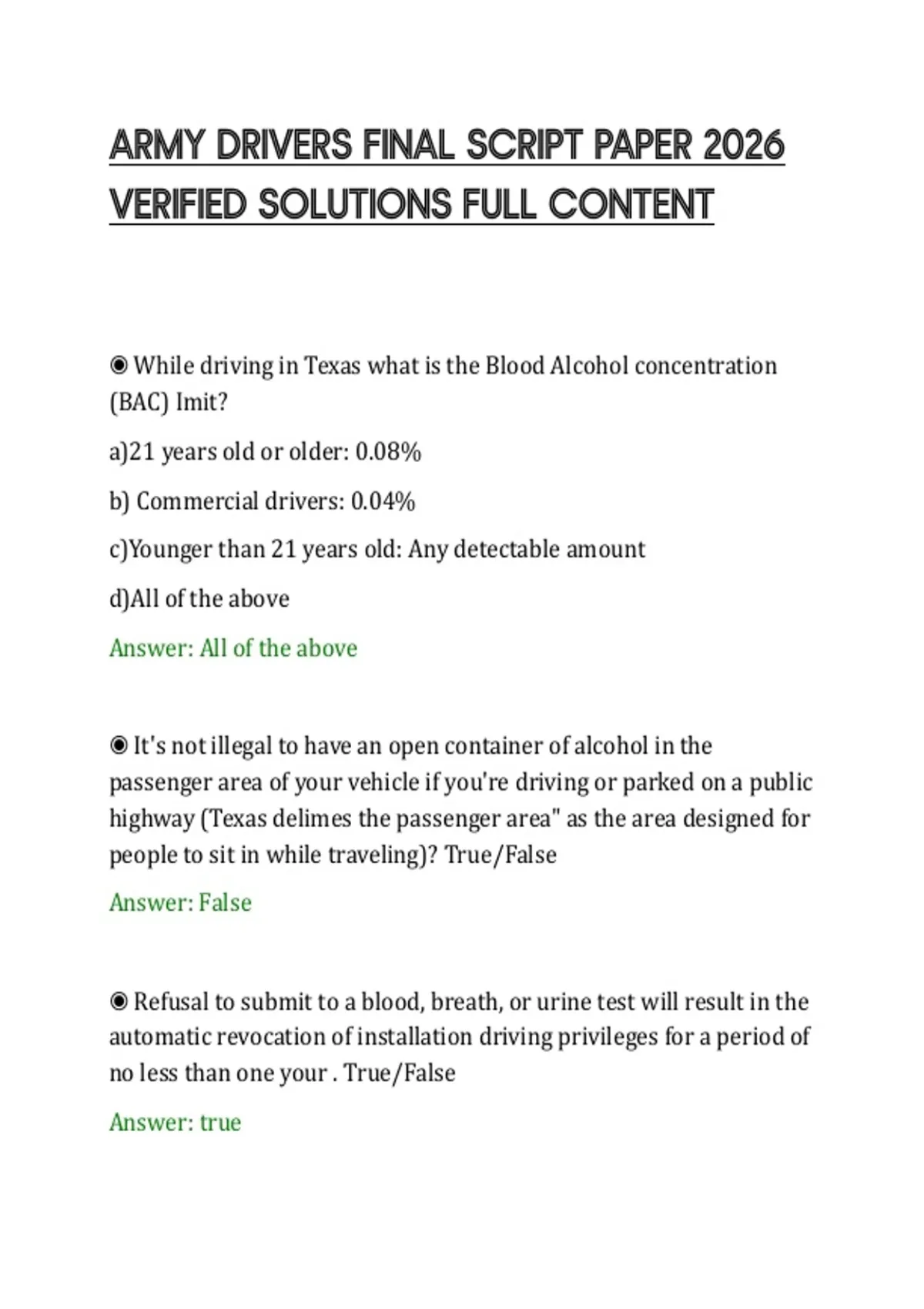 ARMY DRIVERS FINAL SCRIPT PAPER 2026 VERIFIED SOLUTIONS FULL CONTENT

◉ While driving in Texas what is the Blood Alcohol concentration (BAC) Imit?

a)21 years old or older: 0.08%

b) Commercial drivers: 0.04%

c)Younger than 21 years old: Any detectable amount

d)All of the above

Answer: All of the above

◉ It's not illegal to have an open container of alcohol in the passenger area of your vehicle if you're driving or parked on a public highway (Texas delimes the passenger area" as the area designed for people to sit in while traveling)? True/False

Answer: False

◉ Refusal to submit to a blood, breath, or urine test will result in the automatic revocation of installation driving privileges for a period of no less than one your . True/False

Answer: true